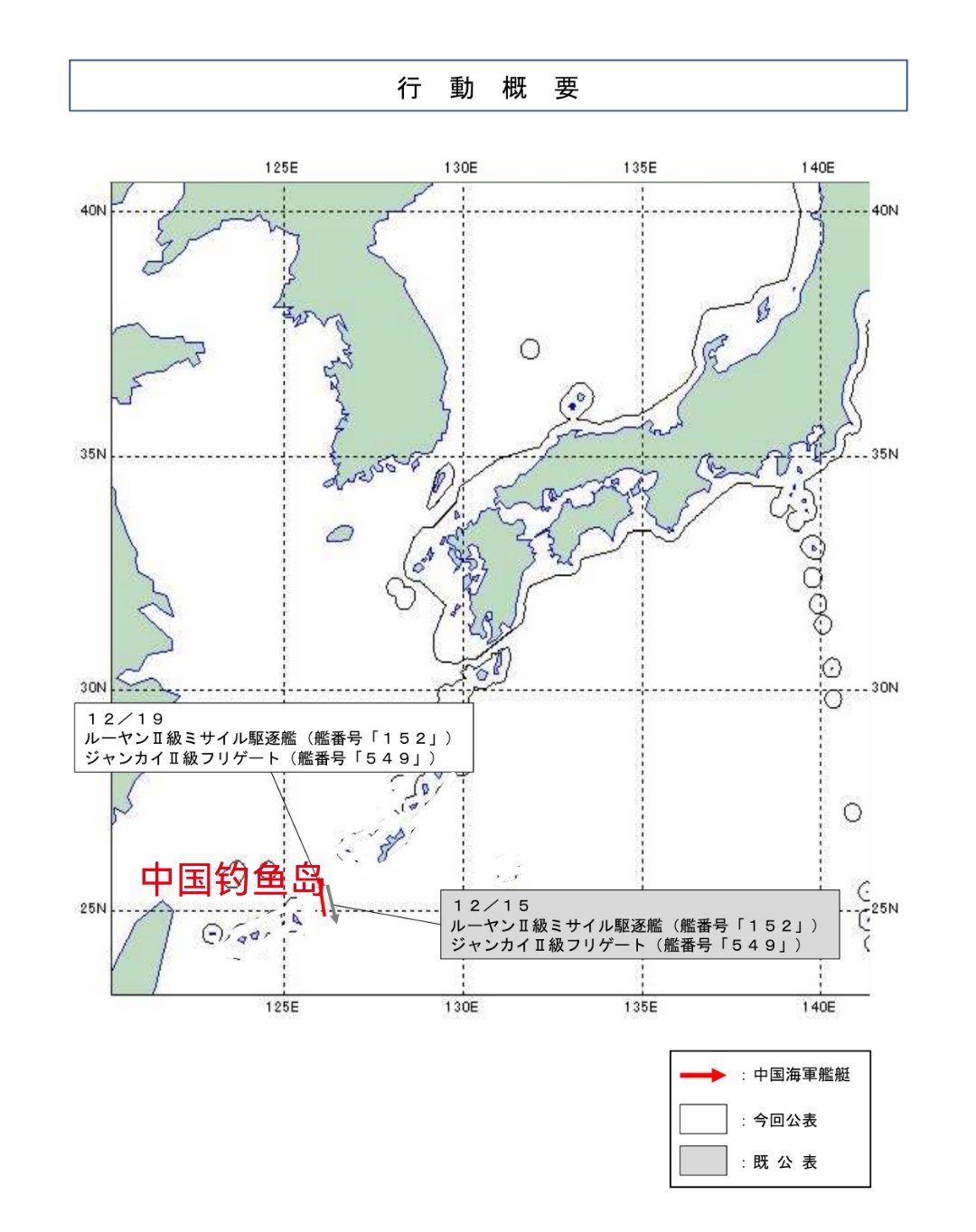 行 動 概 要

125E 130E 135E 140E

40N 40N

35N 35N

30N 30N

25N 25N

125E 130E 135E 140E

１２／１９
ルーヤンⅡ級ミサイル駆逐艦（艦番号「１５２」）
ジャンカイⅡ級フリゲート（艦番号「５４９」）

中国钓鱼岛

１２／１５
ルーヤンⅡ級ミサイル駆逐艦（艦番号「１５２」）
ジャンカイⅡ級フリゲート（艦番号「５４９」）

：中国海軍艦艇
：今回公表
：既 公 表